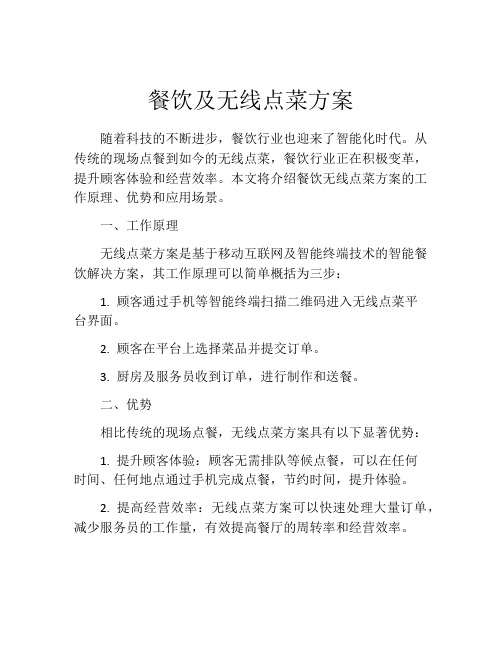 餐饮及无线点菜方案

随着科技的不断进步，餐饮行业也迎来了智能化时代。从传统的现场点餐到如今的无线点菜，餐饮行业正在积极变革，提升顾客体验和经营效率。本文将介绍餐饮无线点菜方案的工作原理、优势和应用场景。

一、工作原理

无线点菜方案是基于移动互联网及智能终端技术的智能餐饮解决方案，其工作原理可以简单概括为三步：

1. 顾客通过手机等智能终端扫描二维码进入无线点菜平台界面。

2. 顾客在平台上选择菜品并提交订单。

3. 厨房及服务员收到订单，进行制作和送餐。

二、优势

相比传统的现场点餐，无线点菜方案具有以下显著优势：

1. 提升顾客体验：顾客无需排队等候点餐，可以在任何时间、任何地点通过手机完成点餐，节约时间，提升体验。

2. 提高经营效率：无线点菜方案可以快速处理大量订单，减少服务员的工作量，有效提高餐厅的周转率和经营效率。